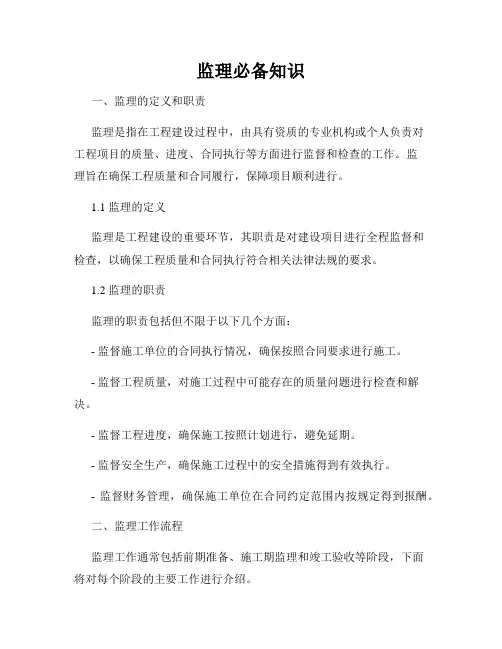 监理必备知识

一、监理的定义和职责

监理是指在工程建设过程中，由具有资质的专业机构或个人负责对工程项目的质量、进度、合同执行等方面进行监督和检查的工作。监理旨在确保工程质量和合同履行，保障项目顺利进行。

1.1 监理的定义

监理是工程建设的重要环节，其职责是对建设项目进行全程监督和检查，以确保工程质量和合同执行符合相关法律法规的要求。

1.2 监理的职责

监理的职责包括但不限于以下几个方面：

- 监督施工单位的合同执行情况，确保按照合同要求进行施工。

- 监督工程质量，对施工过程中可能存在的质量问题进行检查和解决。

- 监督工程进度，确保施工按照计划进行，避免延期。

- 监督安全生产，确保施工过程中的安全措施得到有效执行。

- 监督财务管理，确保施工单位在合同约定范围内按规定得到报酬。

二、监理工作流程

监理工作通常包括前期准备、施工期监理和竣工验收等阶段，下面将对每个阶段的主要工作进行介绍。